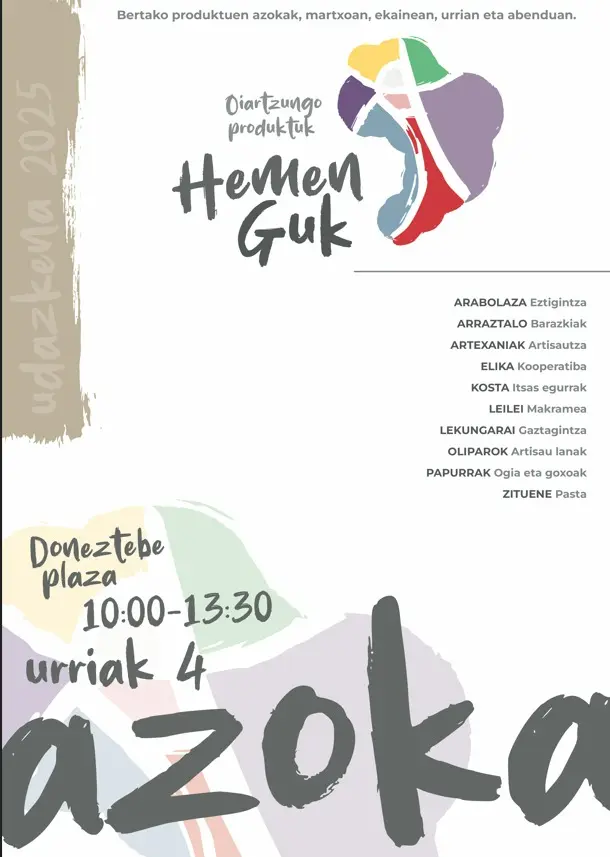 Bertako produktuen azokak, martxoan, ekainean, urrian eta abenduan.

udazkena 2025

Oiartzungo produktuk

Hemen Guk

ARABOLAZA Eztigintza
ARRAZTALO Barazkiak
ARTEXANIAK Artisautza
ELIKA Kooperatiba
KOSTA Itsas egurrak
LEILEI Makramea
LEKUNGARAI Gaztagintza
OLIPAROK Artisau lanak
PAPURRAK Ogia eta goxoak
ZITUENE Pasta

Doneztebe plaza
10:00-13:30
urriak 4

azoka